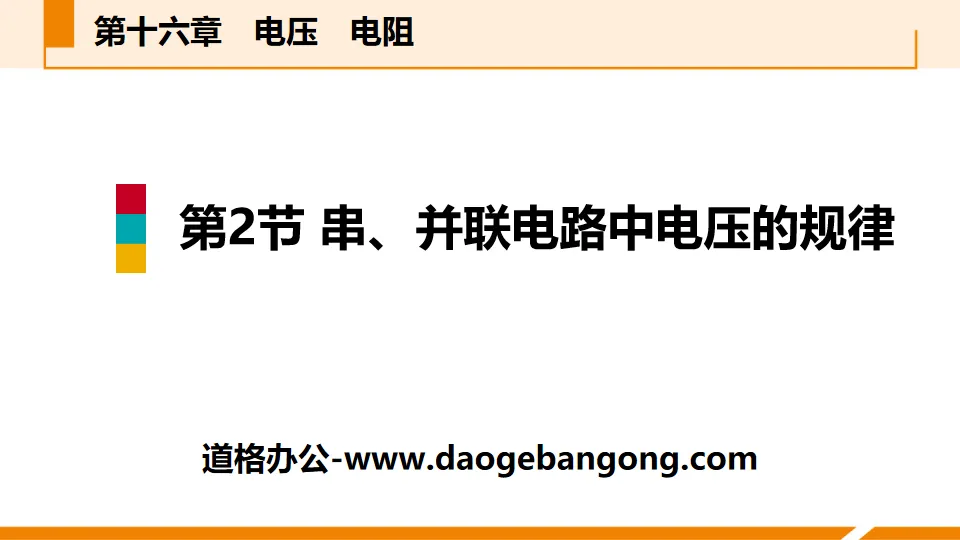 第十六章　电压　电阻

第2节 串、并联电路中电压的规律

道格办公-www.daogebangong.com